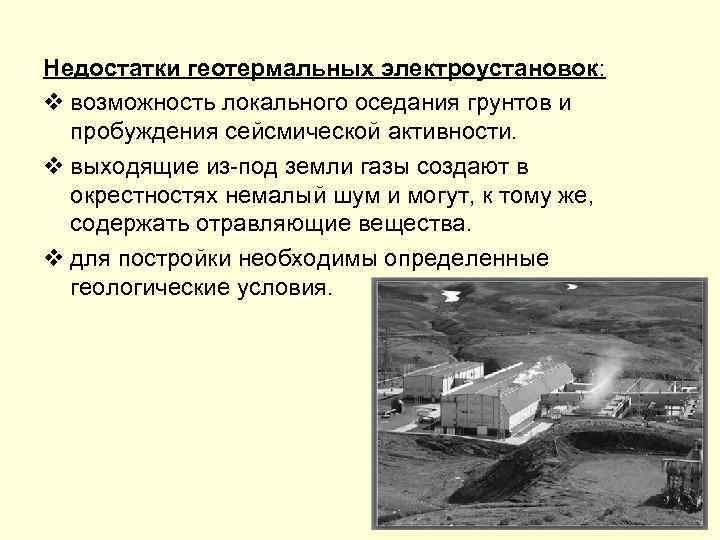 Недостатки геотермальных электроустановок:

❖ возможность локального оседания грунтов и пробуждения сейсмической активности.

❖ выходящие из-под земли газы создают в окрестностях немалый шум и могут, к тому же, содержать отравляющие вещества.

❖ для постройки необходимы определенные геологические условия.